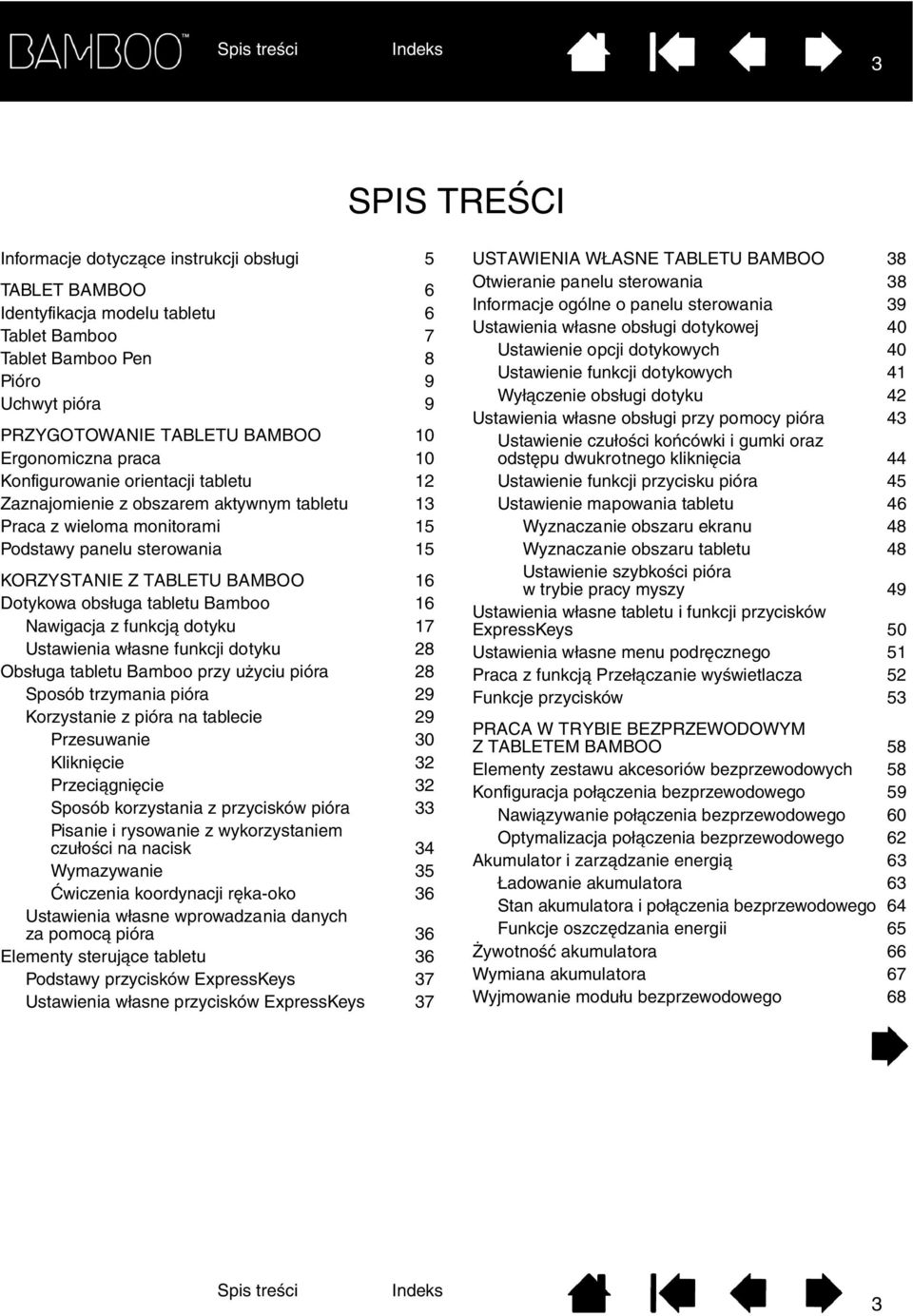 BAMBOO™ Spis treści Indeks 3

SPIS TREŚCI

Informacje dotyczące instrukcji obsługi 5

TABLET BAMBOO 6
Identyfikacja modelu tabletu 6
Tablet Bamboo 7
Tablet Bamboo Pen 8
Pióro 9
Uchwyt pióra 9

PRZYGOTOWANIE TABLETU BAMBOO 10
Ergonomiczna praca 10
Konfigurowanie orientacji tabletu 12
Zaznajomienie z obszarem aktywnym tabletu 13
Praca z wieloma monitorami 15
Podstawy panelu sterowania 15

KORZYSTANIE Z TABLETU BAMBOO 16
Dotykowa obsługa tabletu Bamboo 16
Nawigacja z funkcją dotyku 17
Ustawienia własne funkcji dotyku 28
Obsługa tabletu Bamboo przy użyciu pióra 28
Sposób trzymania pióra 29
Korzystanie z pióra na tablecie 29
Przesuwanie 30
Kliknięcie 32
Przeciągnięcie 32
Sposób korzystania z przycisków pióra 33
Pisanie i rysowanie z wykorzystaniem czułości na nacisk 34
Wymazywanie 35
Ćwiczenia koordynacji ręka-oko 36
Ustawienia własne wprowadzania danych za pomocą pióra 36
Elementy sterujące tabletu 36
Podstawy przycisków ExpressKeys 37
Ustawienia własne przycisków ExpressKeys 37

USTAWIENIA WŁASNE TABLETU BAMBOO 38
Otwieranie panelu sterowania 38
Informacje ogólne o panelu sterowania 39
Ustawienia własne obsługi dotykowej 40
Ustawienie opcji dotykowych 40
Ustawienie funkcji dotykowych 41
Wyłączenie obsługi dotyku 42
Ustawienia własne obsługi przy pomocy pióra 43
Ustawienie czułości końcówki i gumki oraz odstępu dwukrotnego kliknięcia 44
Ustawienie funkcji przycisku pióra 45
Ustawienie mapowania tabletu 46
Wyznaczanie obszaru ekranu 48
Wyznaczanie obszaru tabletu 48
Ustawienie szybkości pióra w trybie pracy myszy 49
Ustawienia własne tabletu i funkcji przycisków ExpressKeys 50
Ustawienia własne menu podręcznego 51
Praca z funkcją Przełączanie wyświetlacza 52
Funkcje przycisków 53

PRACA W TRYBIE BEZPRZEWODOWYM Z TABLETEM BAMBOO 58
Elementy zestawu akcesoriów bezprzewodowych 58
Konfiguracja połączenia bezprzewodowego 59
Nawiązywanie połączenia bezprzewodowego 60
Optymalizacja połączenia bezprzewodowego 62
Akumulator i zarządzanie energią 63
Ładowanie akumulatora 63
Stan akumulatora i połączenia bezprzewodowego 64
Funkcje oszczędzania energii 65
Żywotność akumulatora 66
Wymiana akumulatora 67
Wyjmowanie modułu bezprzewodowego 68

Spis treści Indeks 3